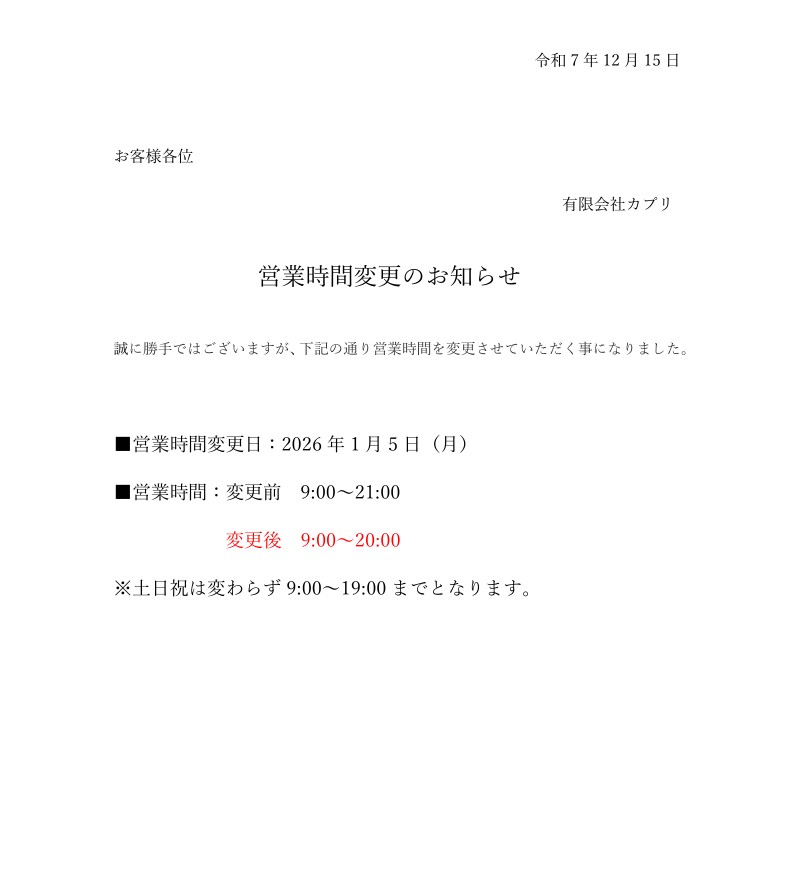 令和7年12月15日

お客様各位

有限会社カプリ

営業時間変更のお知らせ

誠に勝手ではございますが、下記の通り営業時間を変更させていただく事になりました。

■営業時間変更日：2026年1月5日（月）

■営業時間：変更前 9:00～21:00

変更後 9:00～20:00

※土日祝は変わらず9:00～19:00までとなります。